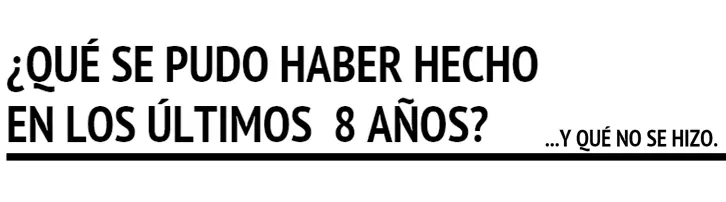 ¿QUÉ SE PUDO HABER HECHO EN LOS ÚLTIMOS 8 AÑOS?

...Y QUÉ NO SE HIZO.